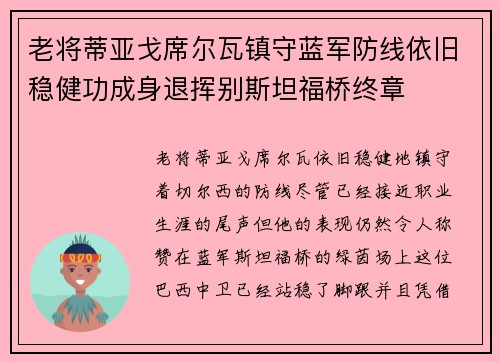 老将蒂亚戈席尔瓦镇守蓝军防线依旧稳健功成身退挥别斯坦福桥终章

老将蒂亚戈席尔瓦依旧稳健地镇守着切尔西的防线尽管已经接近职业生涯的尾声但他的表现仍然令人称赞在蓝军斯坦福桥的绿茵场上这位巴西中卫已经站稳了脚跟并且凭借